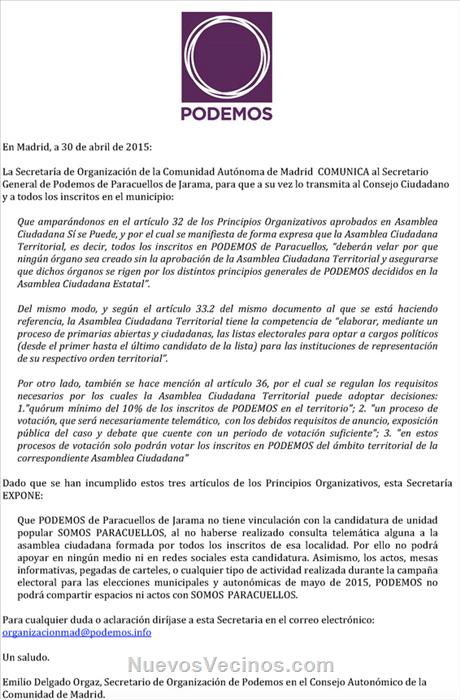 PODEMOS

En Madrid, a 30 de abril de 2015:

La Secretaría de Organización de la Comunidad Autónoma de Madrid COMUNICA al Secretario General de Podemos de Paracuellos de Jarama, para que a su vez lo transmita al Consejo Ciudadano y a todos los inscritos en el municipio:

Que amparándonos en el artículo 32 de los Principios Organizativos aprobados en Asamblea Ciudadana Sí se Puede, y por el cual se manifiesta de forma expresa que la Asamblea Ciudadana Territorial, es decir, todos los inscritos en PODEMOS de Paracuellos, "deberán velar por que ningún órgano sea creado sin la aprobación de la Asamblea Ciudadana Territorial y asegurarse que dichos órganos se rigen por los distintos principios generales de PODEMOS decididos en la Asamblea Ciudadana Estatal".

Del mismo modo, y según el artículo 33.2 del mismo documento al que se está haciendo referencia, la Asamblea Ciudadana Territorial tiene la competencia de "elaborar, mediante un proceso de primarias abiertas y ciudadanas, las listas electorales para optar a cargos políticos (desde el primer hasta el último candidato de la lista) para las instituciones de representación de su respectivo orden territorial".

Por otro lado, también se hace mención al artículo 36, por el cual se regulan los requisitos necesarios por los cuales la Asamblea Ciudadana Territorial puede adoptar decisiones: 1."quórum mínimo del 10% de los inscritos de PODEMOS en el territorio"; 2. "un proceso de votación, que será necesariamente telemático, con los debidos requisitos de anuncio, exposición pública del caso y debate que cuente con un periodo de votación suficiente"; 3. "en estos procesos de votación solo podrán votar los inscritos en PODEMOS del ámbito territorial de la correspondiente Asamblea Ciudadana"

Dado que se han incumplido estos tres artículos de los Principios Organizativos, esta Secretaría EXPONE:

Que PODEMOS de Paracuellos de Jarama no tiene vinculación con la candidatura de unidad popular SOMOS PARACUELLOS, al no haberse realizado consulta telemática alguna a la asamblea ciudadana formada por todos los inscritos de esa localidad. Por ello no podrá apoyar en ningún medio ni en redes sociales esta candidatura. Asimismo, los actos, mesas informativas, pegadas de carteles, o cualquier tipo de actividad realizada durante la campaña electoral para las elecciones municipales y autonómicas de mayo de 2015, PODEMOS no podrá compartir espacios ni actos con SOMOS PARACUELLOS.

Para cualquier duda o aclaración diríjase a esta Secretaria en el correo electrónico: organizacionmad@podemos.info

Un saludo.

NuevosVecinos.com

Emilio Delgado Orgaz, Secretario de Organización de Podemos en el Consejo Autonómico de la Comunidad de Madrid.